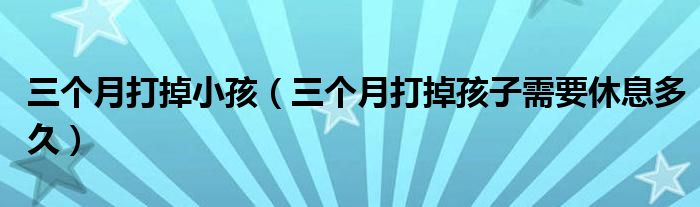 三个月打掉小孩（三个月打掉孩子需要休息多久）